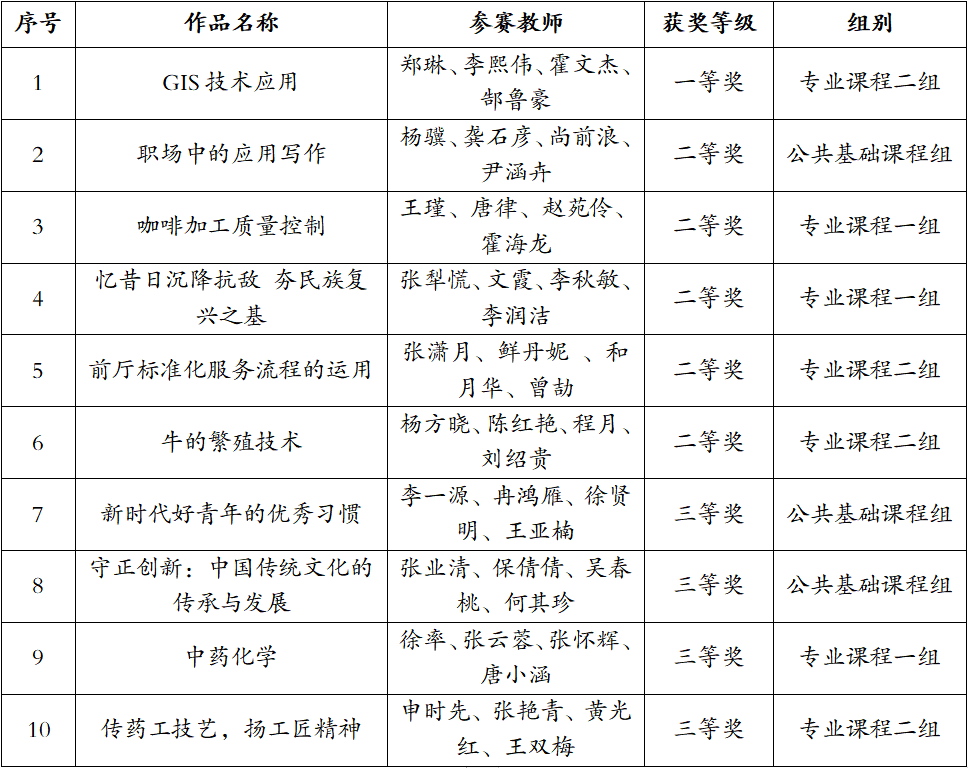 | 序号 | 作品名称 | 参赛教师 | 获奖等级 | 组别 |
|---|---|---|---|---|
| 1 | GIS 技术应用 | 郑琳、李熙伟、霍文杰、郜鲁豪 | 一等奖 | 专业课程二组 |
| 2 | 职场中的应用写作 | 杨骥、龚石彦、尚前浪、尹涵卉 | 二等奖 | 公共基础课程组 |
| 3 | 咖啡加工质量控制 | 王瑾、唐律、赵苑伶、霍海龙 | 二等奖 | 专业课程一组 |
| 4 | 忆昔日沉降抗敌 夯民族复兴之基 | 张犁慌、文霞、李秋敏、李润洁 | 二等奖 | 专业课程一组 |
| 5 | 前厅标准化服务流程的运用 | 张潇月、鲜丹妮 、和月华、曾劼 | 二等奖 | 专业课程二组 |
| 6 | 牛的繁殖技术 | 杨方晓、陈红艳、程月、刘绍贵 | 二等奖 | 专业课程二组 |
| 7 | 新时代好青年的优秀习惯 | 李一源、冉鸿雁、徐贤明、王亚楠 | 三等奖 | 公共基础课程组 |
| 8 | 守正创新：中国传统文化的传承与发展 | 张业清、保倩倩、吴春桃、何其珍 | 三等奖 | 公共基础课程组 |
| 9 | 中药化学 | 徐率、张云蓉、张怀辉、唐小涵 | 三等奖 | 专业课程一组 |
| 10 | 传药工技艺，扬工匠精神 | 申时先、张艳青、黄光红、王双梅 | 三等奖 | 专业课程二组 |